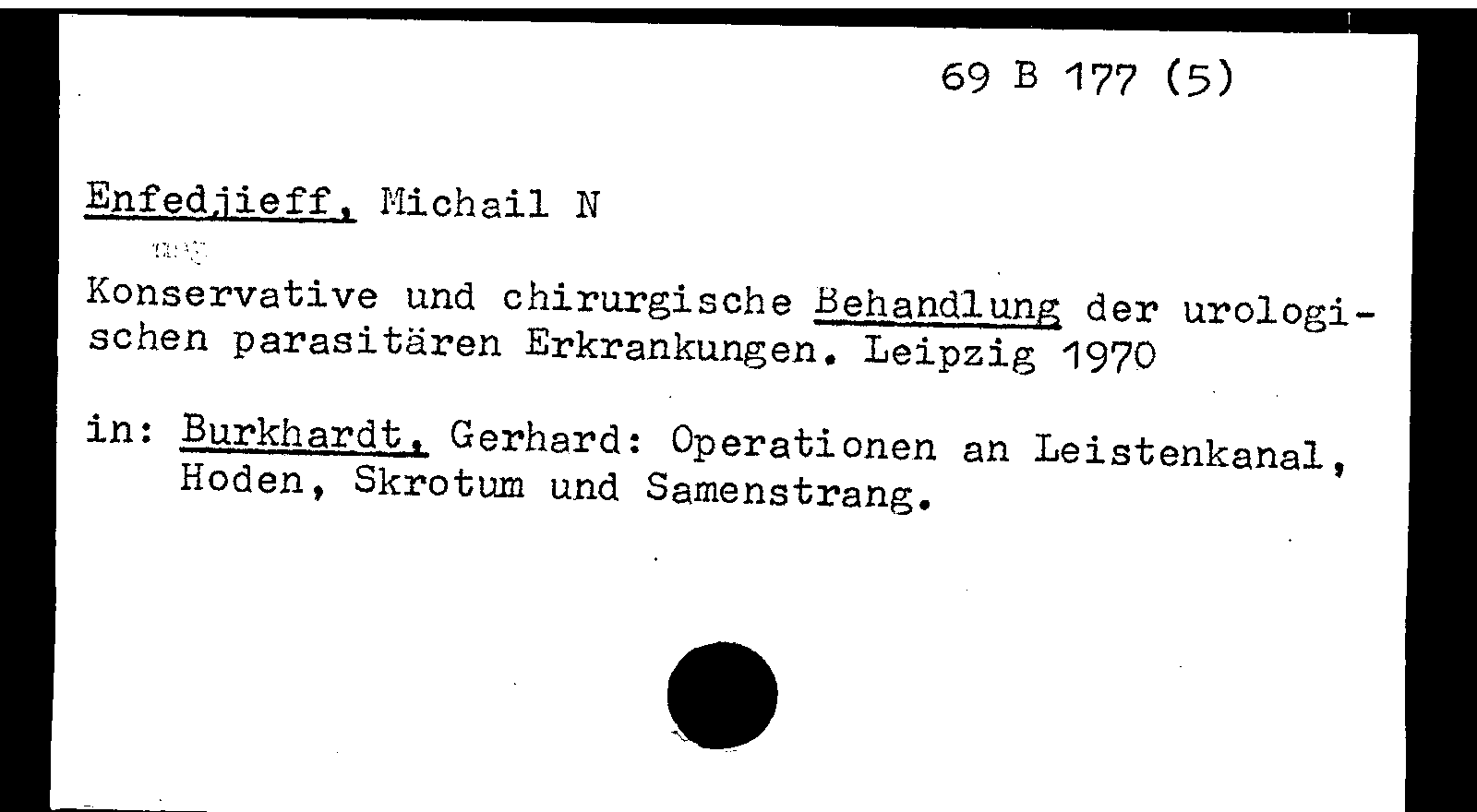 69 B 177 (5)

Enfedjieff, Michail N

Konservative und chirurgische Behandlung der urologischen parasitären Erkrankungen. Leipzig 1970

in: Burkhardt, Gerhard: Operationen an Leistenkanal, Hoden, Skrotum und Samenstrang.